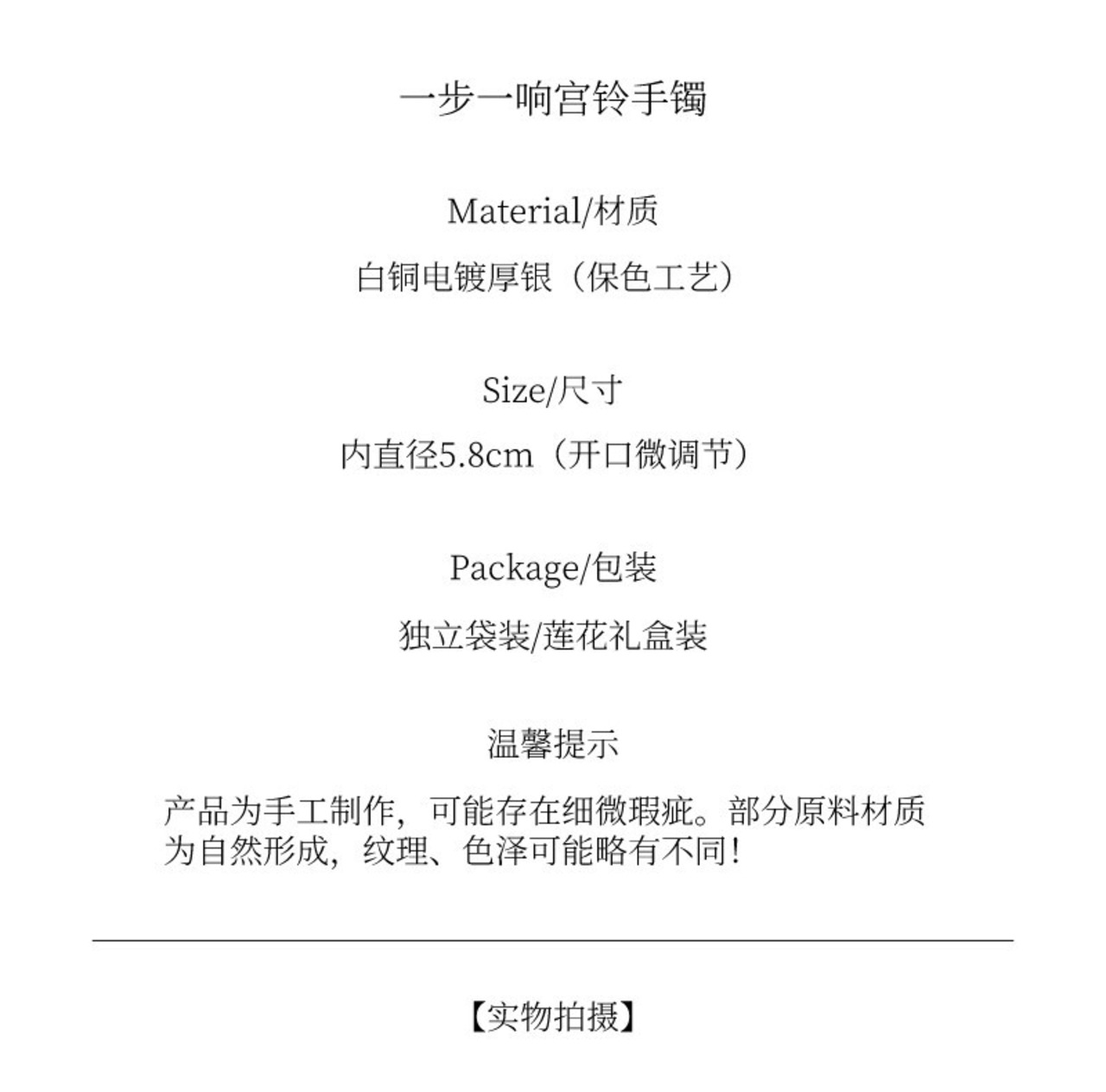 一步一响宫铃手镯

Material/材质

白铜电镀厚银（保色工艺）

Size/尺寸

内直径5.8cm（开口微调节）

Package/包装

独立袋装/莲花礼盒装

温馨提示

产品为手工制作，可能存在细微瑕疵。部分原料材质为自然形成，纹理、色泽可能略有不同！

【实物拍摄】